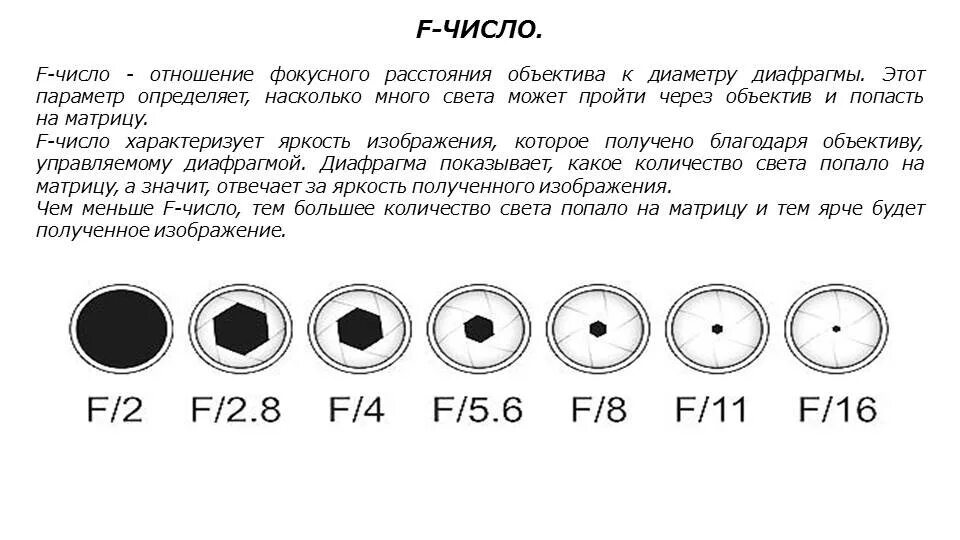 F-ЧИСЛО.

F-число - отношение фокусного расстояния объектива к диаметру диафрагмы. Этот параметр определяет, насколько много света может пройти через объектив и попасть на матрицу.

F-число характеризует яркость изображения, которое получено благодаря объективу, управляемому диафрагмой. Диафрагма показывает, какое количество света попало на матрицу, а значит, отвечает за яркость полученного изображения.

Чем меньше F-число, тем большее количество света попало на матрицу и тем ярче будет полученное изображение.

F/2 F/2.8 F/4 F/5.6 F/8 F/11 F/16